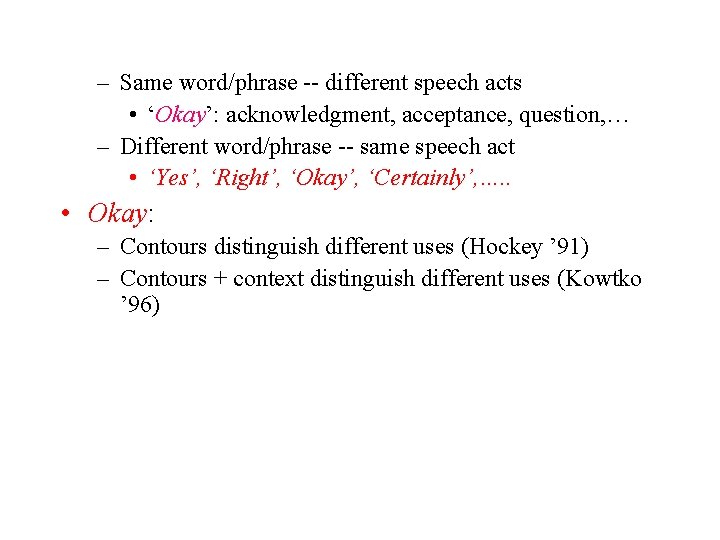 – Same word/phrase -- different speech acts

• ‘Okay’: acknowledgment, acceptance, question,…

– Different word/phrase -- same speech act

• ‘Yes’, ‘Right’, ‘Okay’, ‘Certainly’,…..

• Okay:

– Contours distinguish different uses (Hockey ’91)

– Contours + context distinguish different uses (Kowtko ’96)